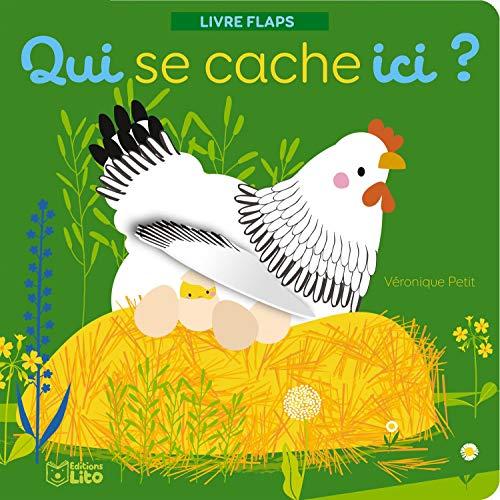 LIVRE FLAPS

Qui se cache ici ?

Véronique Petit

Editions Lito